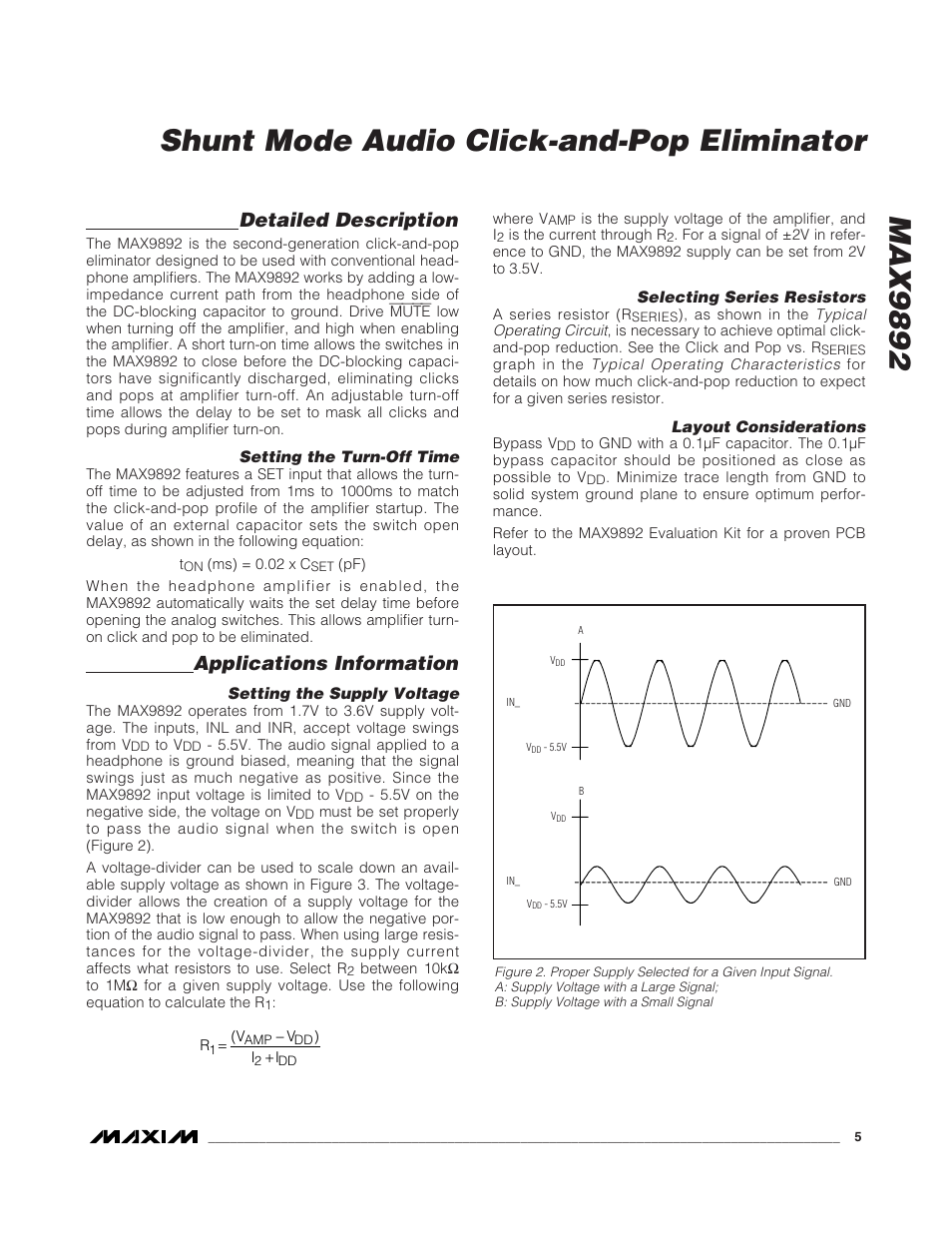 Shunt Mode Audio Click-and-Pop Eliminator

MAX9892

Detailed Description

The MAX9892 is the second-generation click-and-pop eliminator designed to be used with conventional headphone amplifiers. The MAX9892 works by adding a low-impedance current path from the headphone side of the DC-blocking capacitor to ground. Drive $\overline{MUTE}$ low when turning off the amplifier, and high when enabling the amplifier. A short turn-on time allows the switches in the MAX9892 to close before the DC-blocking capacitors have significantly discharged, eliminating clicks and pops at amplifier turn-off. An adjustable turn-off time allows the delay to be set to mask all clicks and pops during amplifier turn-on.

Setting the Turn-Off Time

The MAX9892 features a SET input that allows the turn-off time to be adjusted from 1ms to 1000ms to match the click-and-pop profile of the amplifier startup. The value of an external capacitor sets the switch open delay, as shown in the following equation:

$t_{ON}$ (ms) = 0.02 x $C_{SET}$ (pF)

When the headphone amplifier is enabled, the MAX9892 automatically waits the set delay time before opening the analog switches. This allows amplifier turn-on click and pop to be eliminated.

Applications Information

Setting the Supply Voltage

The MAX9892 operates from 1.7V to 3.6V supply voltage. The inputs, INL and INR, accept voltage swings from $V_{DD}$ to $V_{DD}$ - 5.5V. The audio signal applied to a headphone is ground biased, meaning that the signal swings just as much negative as positive. Since the MAX9892 input voltage is limited to $V_{DD}$ - 5.5V on the negative side, the voltage on $V_{DD}$ must be set properly to pass the audio signal when the switch is open (Figure 2).

A voltage-divider can be used to scale down an available supply voltage as shown in Figure 3. The voltage-divider allows the creation of a supply voltage for the MAX9892 that is low enough to allow the negative portion of the audio signal to pass. When using large resistances for the voltage-divider, the supply current affects what resistors to use. Select $R_2$ between 10kΩ to 1MΩ for a given supply voltage. Use the following equation to calculate the $R_1$:

$R_1 = \frac{(V_{AMP} - V_{DD})}{I_2 + I_{DD}}$

where $V_{AMP}$ is the supply voltage of the amplifier, and $I_2$ is the current through $R_2$. For a signal of ±2V in reference to GND, the MAX9892 supply can be set from 2V to 3.5V.

Selecting Series Resistors

A series resistor ($R_{SERIES}$), as shown in the Typical Operating Circuit, is necessary to achieve optimal click-and-pop reduction. See the Click and Pop vs. $R_{SERIES}$ graph in the Typical Operating Characteristics for details on how much click-and-pop reduction to expect for a given series resistor.

Layout Considerations

Bypass $V_{DD}$ to GND with a 0.1µF capacitor. The 0.1µF bypass capacitor should be positioned as close as possible to $V_{DD}$. Minimize trace length from GND to solid system ground plane to ensure optimum performance.

Refer to the MAX9892 Evaluation Kit for a proven PCB layout.

A
$V_{DD}$
IN_
GND
$V_{DD}$ - 5.5V
B
$V_{DD}$
IN_
GND
$V_{DD}$ - 5.5V

Figure 2. Proper Supply Selected for a Given Input Signal.
A: Supply Voltage with a Large Signal;
B: Supply Voltage with a Small Signal

MAXIM 5